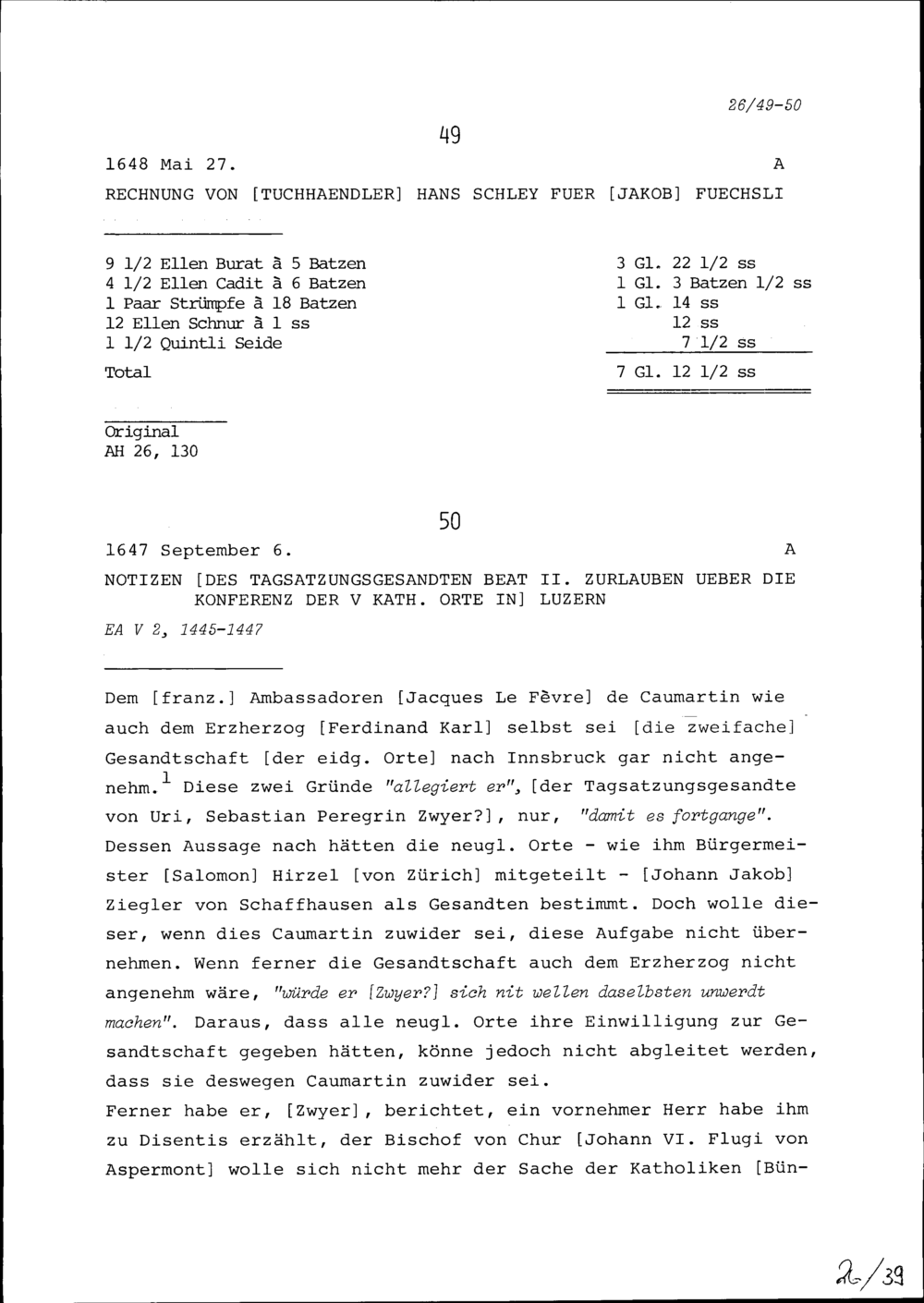 26/49-50

49

1648 Mai 27. A

RECHNUNG VON [TUCHHAENDLER] HANS SCHLEY FUER [JAKOB] FUECHSLI

| | |
|---|---|
| 9 1/2 Ellen Burat à 5 Batzen | 3 Gl. 22 1/2 ss |
| 4 1/2 Ellen Cadit à 6 Batzen | 1 Gl. 3 Batzen 1/2 ss |
| 1 Paar Strümpfe à 18 Batzen | 1 Gl. 14 ss |
| 12 Ellen Schnur à 1 ss | 12 ss |
| 1 1/2 Quintli Seide | 7 1/2 ss |
| Total | 7 Gl. 12 1/2 ss |

Original
AH 26, 130

50

1647 September 6. A

NOTIZEN [DES TAGSATZUNGSGESANDTEN BEAT II. ZURLAUBEN UEBER DIE KONFERENZ DER V KATH. ORTE IN] LUZERN

EA V 2, 1445-1447

Dem [franz.] Ambassadoren [Jacques Le Fèvre] de Caumartin wie auch dem Erzherzog [Ferdinand Karl] selbst sei [die zweifache] Gesandtschaft [der eidg. Orte] nach Innsbruck gar nicht angenehm.$^1$ Diese zwei Gründe "allegiert er", [der Tagsatzungsgesandte von Uri, Sebastian Peregrin Zwyer?], nur, "damit es fortgange". Dessen Aussage nach hätten die neugl. Orte - wie ihm Bürgermeister [Salomon] Hirzel [von Zürich] mitgeteilt - [Johann Jakob] Ziegler von Schaffhausen als Gesandten bestimmt. Doch wolle dieser, wenn dies Caumartin zuwider sei, diese Aufgabe nicht übernehmen. Wenn ferner die Gesandtschaft auch dem Erzherzog nicht angenehm wäre, "würde er [Zwyer?] sich nit wellen daselbsten unwerdt machen". Daraus, dass alle neugl. Orte ihre Einwilligung zur Gesandtschaft gegeben hätten, könne jedoch nicht abgleitet werden, dass sie deswegen Caumartin zuwider sei.
Ferner habe er, [Zwyer], berichtet, ein vornehmer Herr habe ihm zu Disentis erzählt, der Bischof von Chur [Johann VI. Flugi von Aspermont] wolle sich nicht mehr der Sache der Katholiken [Bün-

26/39